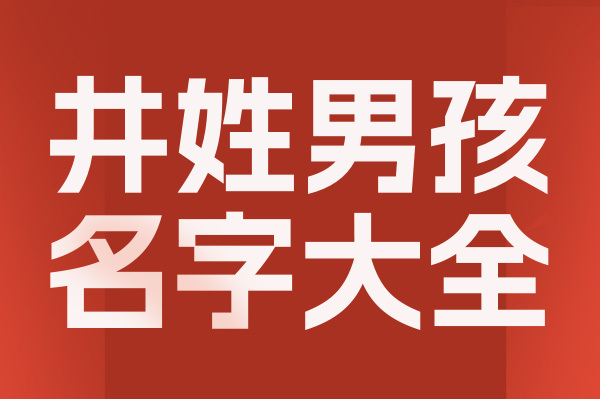 井姓男孩
名字大全